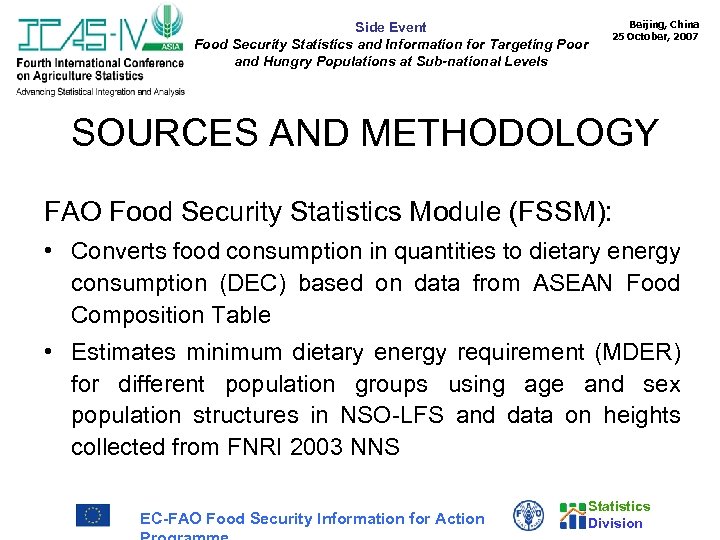 ICAS-IV ASIA
Fourth International Conference on Agriculture Statistics
Advancing Statistical Integration and Analysis

Side Event
Food Security Statistics and Information for Targeting Poor and Hungry Populations at Sub-national Levels

Beijing, China
25 October, 2007

SOURCES AND METHODOLOGY

FAO Food Security Statistics Module (FSSM):

• Converts food consumption in quantities to dietary energy consumption (DEC) based on data from ASEAN Food Composition Table

• Estimates minimum dietary energy requirement (MDER) for different population groups using age and sex population structures in NSO-LFS and data on heights collected from FNRI 2003 NNS

EC-FAO Food Security Information for Action Programme

Statistics Division